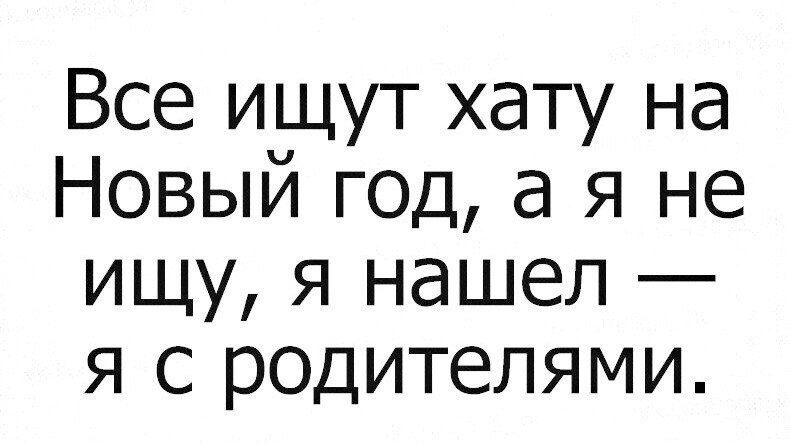 Все ищут хату на Новый год, а я не ищу, я нашел — я с родителями.